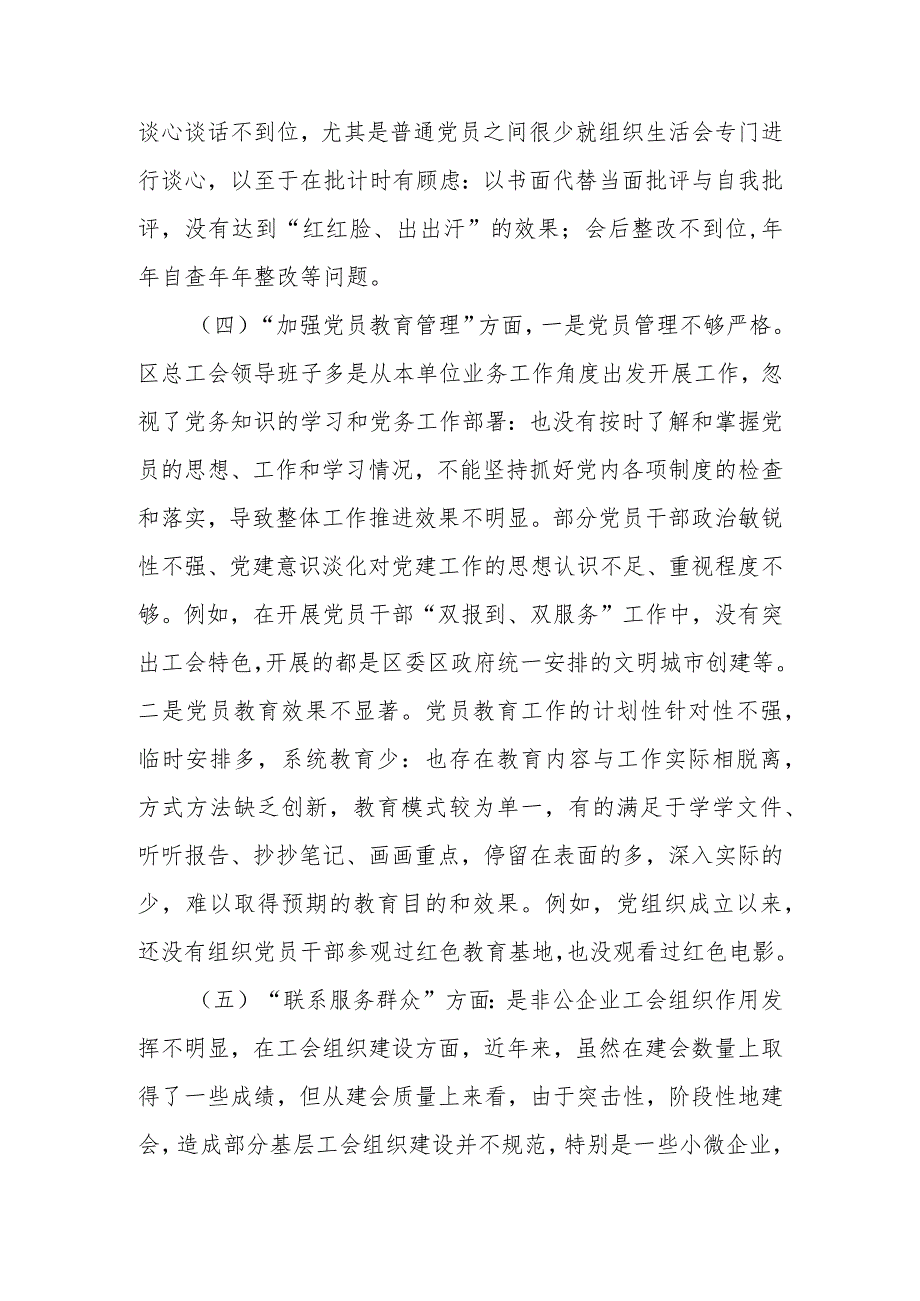 谈心谈话不到位，尤其是普通党员之间很少就组织生活会专门进行谈心，以至于在批计时有顾虑：以书面代替当面批评与自我批评，没有达到“红红脸、出出汗”的效果；会后整改不到位，年年自查年年整改等问题。

（四）“加强党员教育管理”方面，一是党员管理不够严格。区总工会领导班子多是从本单位业务工作角度出发开展工作，忽视了党务知识的学习和党务工作部署：也没有按时了解和掌握党员的思想、工作和学习情况，不能坚持抓好党内各项制度的检查和落实，导致整体工作推进效果不明显。部分党员干部政治敏锐性不强、党建意识淡化对党建工作的思想认识不足、重视程度不够。例如，在开展党员干部“双报到、双服务”工作中，没有突出工会特色，开展的都是区委区政府统一安排的文明城市创建等。二是党员教育效果不显著。党员教育工作的计划性针对性不强，临时安排多，系统教育少：也存在教育内容与工作实际相脱离，方式方法缺乏创新，教育模式较为单一，有的满足于学学文件、听听报告、抄抄笔记、画画重点，停留在表面的多，深入实际的少，难以取得预期的教育目的和效果。例如，党组织成立以来，还没有组织党员干部参观过红色教育基地，也没观看过红色电影。

（五）“联系服务群众”方面：是非公企业工会组织作用发挥不明显，在工会组织建设方面，近年来，虽然在建会数量上取得了一些成绩，但从建会质量上来看，由于突击性，阶段性地建会，造成部分基层工会组织建设并不规范，特别是一些小微企业，